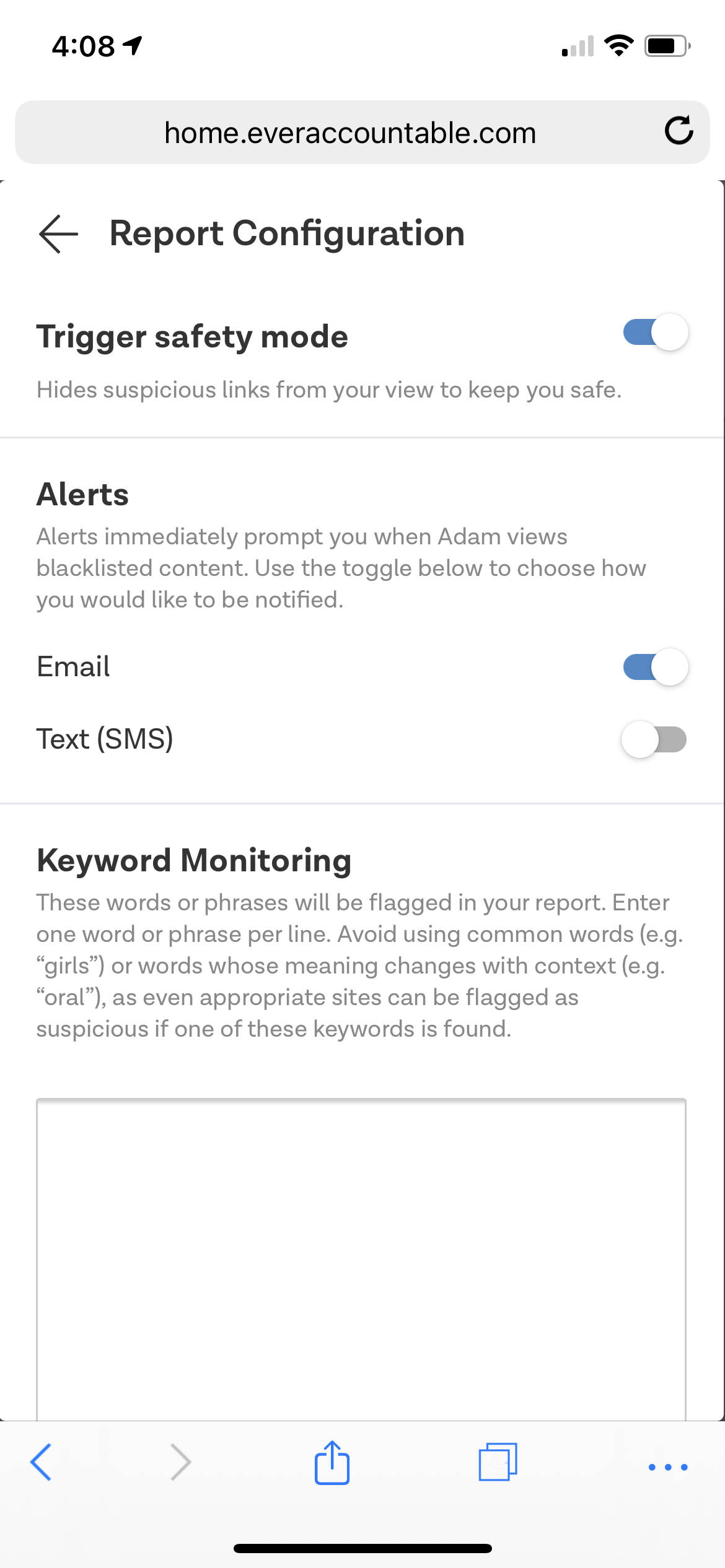 4:08

home.everaccountable.com

Report Configuration

Trigger safety mode

Hides suspicious links from your view to keep you safe.

Alerts

Alerts immediately prompt you when Adam views blacklisted content. Use the toggle below to choose how you would like to be notified.

Email

Text (SMS)

Keyword Monitoring

These words or phrases will be flagged in your report. Enter one word or phrase per line. Avoid using common words (e.g. “girls”) or words whose meaning changes with context (e.g. “oral”), as even appropriate sites can be flagged as suspicious if one of these keywords is found.